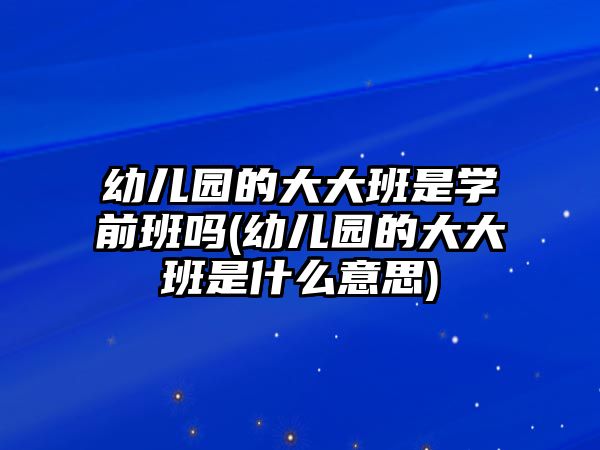 幼儿园的大大班是学前班吗(幼儿园的大大班是什么意思)